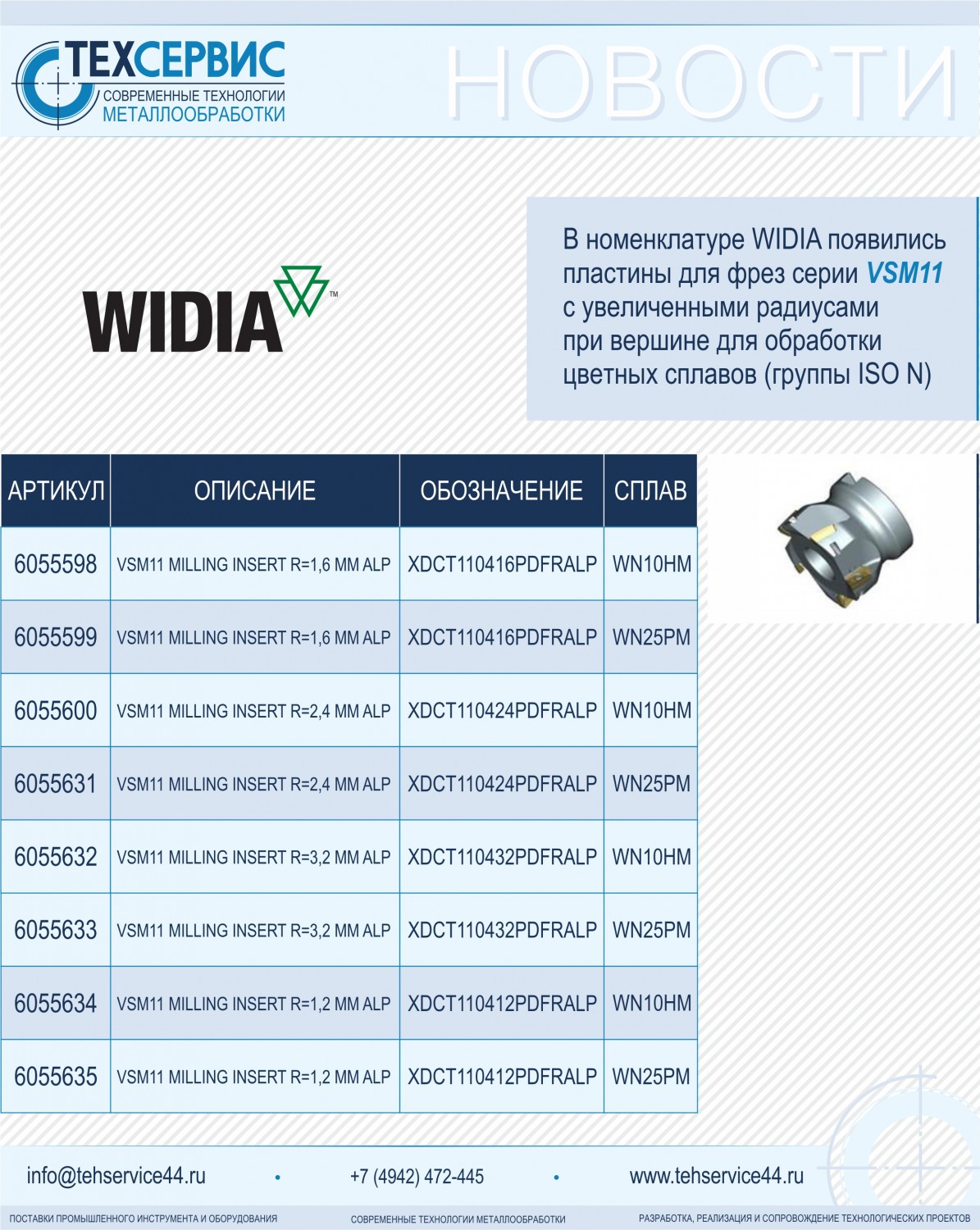 ТЕХСЕРВИС
СОВРЕМЕННЫЕ ТЕХНОЛОГИИ
МЕТАЛЛООБРАБОТКИ

НОВОСТИ

WIDIA™

В номенклатуре WIDIA появились пластины для фрез серии VSM11 с увеличенными радиусами при вершине для обработки цветных сплавов (группы ISO N)

| АРТИКУЛ | ОПИСАНИЕ | ОБОЗНАЧЕНИЕ | СПЛАВ |
|---|---|---|---|
| 6055598 | VSM11 MILLING INSERT R=1,6 MM ALP | XDCT110416PDFRALP | WN10HM |
| 6055599 | VSM11 MILLING INSERT R=1,6 MM ALP | XDCT110416PDFRALP | WN25PM |
| 6055600 | VSM11 MILLING INSERT R=2,4 MM ALP | XDCT110424PDFRALP | WN10HM |
| 6055631 | VSM11 MILLING INSERT R=2,4 MM ALP | XDCT110424PDFRALP | WN25PM |
| 6055632 | VSM11 MILLING INSERT R=3,2 MM ALP | XDCT110432PDFRALP | WN10HM |
| 6055633 | VSM11 MILLING INSERT R=3,2 MM ALP | XDCT110432PDFRALP | WN25PM |
| 6055634 | VSM11 MILLING INSERT R=1,2 MM ALP | XDCT110412PDFRALP | WN10HM |
| 6055635 | VSM11 MILLING INSERT R=1,2 MM ALP | XDCT110412PDFRALP | WN25PM |

info@tehservice44.ru • +7 (4942) 472-445 • www.tehservice44.ru

ПОСТАВКИ ПРОМЫШЛЕННОГО ИНСТРУМЕНТА И ОБОРУДОВАНИЯ
СОВРЕМЕННЫЕ ТЕХНОЛОГИИ МЕТАЛЛООБРАБОТКИ
РАЗРАБОТКА, РЕАЛИЗАЦИЯ И СОПРОВОЖДЕНИЕ ТЕХНОЛОГИЧЕСКИХ ПРОЕКТОВ